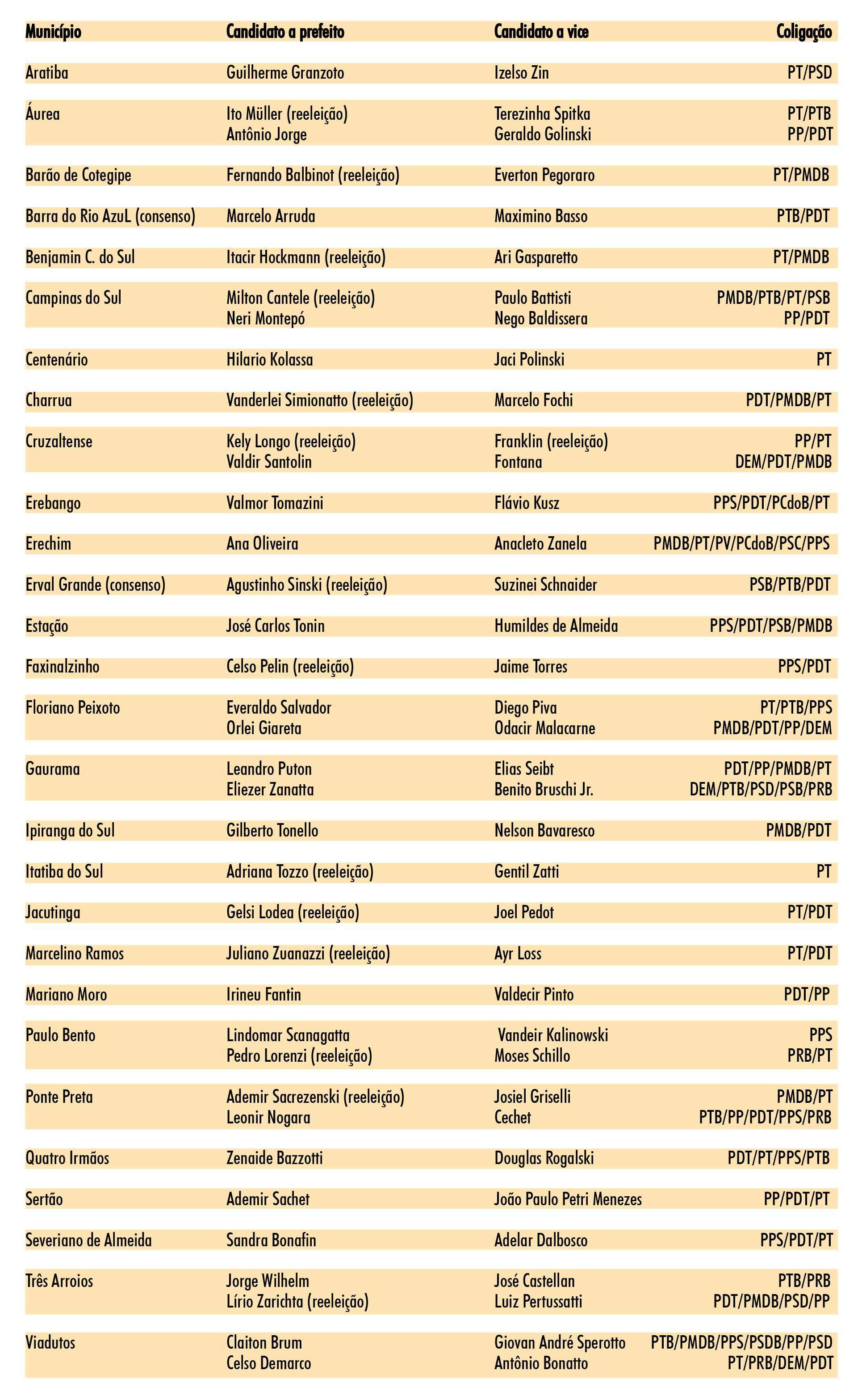 | Município | Candidato a prefeito | Candidato a vice | Coligação |
|---|---|---|---|
| Aratiba | Guilherme Granzoto | Izelso Zin | PT/PSD |
| Áurea | Ito Müller (reeleição) | Terezinha Spitka | PT/PTB |
| | Antônio Jorge | Geraldo Golinski | PP/PDT |
| Barão de Cotegipe | Fernando Balbinot (reeleição) | Everton Pegoraro | PT/PMDB |
| Barra do Rio AzuL (consenso) | Marcelo Arruda | Maximino Basso | PTB/PDT |
| Benjamin C. do Sul | Itacir Hockmann (reeleição) | Ari Gasparetto | PT/PMDB |
| Campinas do Sul | Milton Cantele (reeleição) | Paulo Battisti | PMDB/PTB/PT/PSB |
| | Neri Montepó | Nego Baldissera | PP/PDT |
| Centenário | Hilario Kolassa | Jaci Polinski | PT |
| Charrua | Vanderlei Simionatto (reeleição) | Marcelo Fochi | PDT/PMDB/PT |
| Cruzaltense | Kely Longo (reeleição) | Franklin (reeleição) | PP/PT |
| | Valdir Santolin | Fontana | DEM/PDT/PMDB |
| Erebango | Valmor Tomazini | Flávio Kusz | PPS/PDT/PCdoB/PT |
| Erechim | Ana Oliveira | Anacleto Zanela | PMDB/PT/PV/PCdoB/PSC/PPS |
| Erval Grande (consenso) | Agustinho Sinski (reeleição) | Suzinei Schnaider | PSB/PTB/PDT |
| Estação | José Carlos Tonin | Humildes de Almeida | PPS/PDT/PSB/PMDB |
| Faxinalzinho | Celso Pelin (reeleição) | Jaime Torres | PPS/PDT |
| Floriano Peixoto | Everaldo Salvador | Diego Piva | PT/PTB/PPS |
| | Orlei Giareta | Odacir Malacarne | PMDB/PDT/PP/DEM |
| Gaurama | Leandro Puton | Elias Seibt | PDT/PP/PMDB/PT |
| | Eliezer Zanatta | Benito Bruschi Jr. | DEM/PTB/PSD/PSB/PRB |
| Ipiranga do Sul | Gilberto Tonello | Nelson Bavaresco | PMDB/PDT |
| Itatiba do Sul | Adriana Tozzo (reeleição) | Gentil Zatti | PT |
| Jacutinga | Gelsi Lodea (reeleição) | Joel Pedot | PT/PDT |
| Marcelino Ramos | Juliano Zuanazzi (reeleição) | Ayr Loss | PT/PDT |
| Mariano Moro | Irineu Fantin | Valdecir Pinto | PDT/PP |
| Paulo Bento | Lindomar Scanagatta | Vandeir Kalinowski | PPS |
| | Pedro Lorenzi (reeleição) | Moses Schillo | PRB/PT |
| Ponte Preta | Ademir Sacrezenski (reeleição) | Josiel Griselli | PMDB/PT |
| | Leonir Nogara | Cechet | PTB/PP/PDT/PPS/PRB |
| Quatro Irmãos | Zenaide Bazzotti | Douglas Rogalski | PDT/PT/PPS/PTB |
| Sertão | Ademir Sachet | João Paulo Petri Menezes | PP/PDT/PT |
| Severiano de Almeida | Sandra Bonafin | Adelar Dalbosco | PPS/PDT/PT |
| Três Arroios | Jorge Wilhelm | José Castellan | PTB/PRB |
| | Lírio Zarichta (reeleição) | Luiz Pertussatti | PDT/PMDB/PSD/PP |
| Viadutos | Claiton Brum | Giovan André Sperotto | PTB/PMDB/PPS/PSDB/PP/PSD |
| | Celso Demarco | Antônio Bonatto | PT/PRB/DEM/PDT |